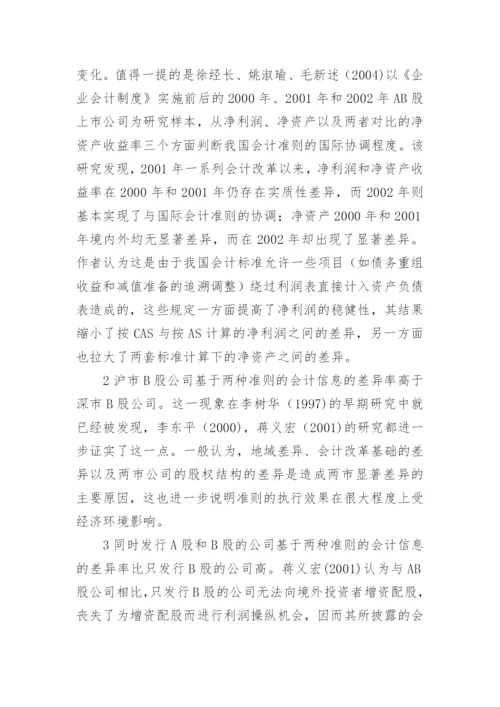 变化。值得一提的是徐经长、姚淑瑜、毛新述（2004)以《企业会计制度》实施前后的 2000 年、2001 年和 2002 年 AB 股上市公司为研究样本，从净利润、净资产以及两者对比的净资产收益率三个方面判断我国会计准则的国际协调程度。该研究发现，2001 年一系列会计改革以来，净利润和净资产收益率在 2000 年和 2001 年仍存在实质性差异，而 2002 年则基本实现了与国际会计准则的协调；净资产 2000 年和 2001 年境内外均无显著差异，而在 2002 年却出现了显著差异。作者认为这是由于我国会计标准允许一些项目（如债务重组收益和减值准备的追溯调整）绕过利润表直接计入资产负债表造成的，这些规定一方面提高了净利润的稳健性，其结果缩小了按 CAS 与按 AS 计算的净利润之间的差异，另一方面也拉大了两套标准计算下的净资产之间的差异。

2 沪市 B 股公司基于两种准则的会计信息的差异率高于深市 B 股公司。这一现象在李树华（1997)的早期研究中就已经被发现，李东平（2000)，蒋义宏（2001)的研究都进一步证实了这一点。一般认为，地域差异、会计改革基础的差异以及两市公司的股权结构的差异是造成两市显著差异的主要原因，这也进一步说明准则的执行效果在很大程度上受经济环境影响。

3 同时发行 A 股和 B 股的公司基于两种准则的会计信息的差异率比只发行 B 股的公司高。蒋义宏(2001)认为与 AB 股公司相比，只发行 B 股的公司无法向境外投资者增资配股，丧失了为增资配股而进行利润操纵机会，因而其所披露的会